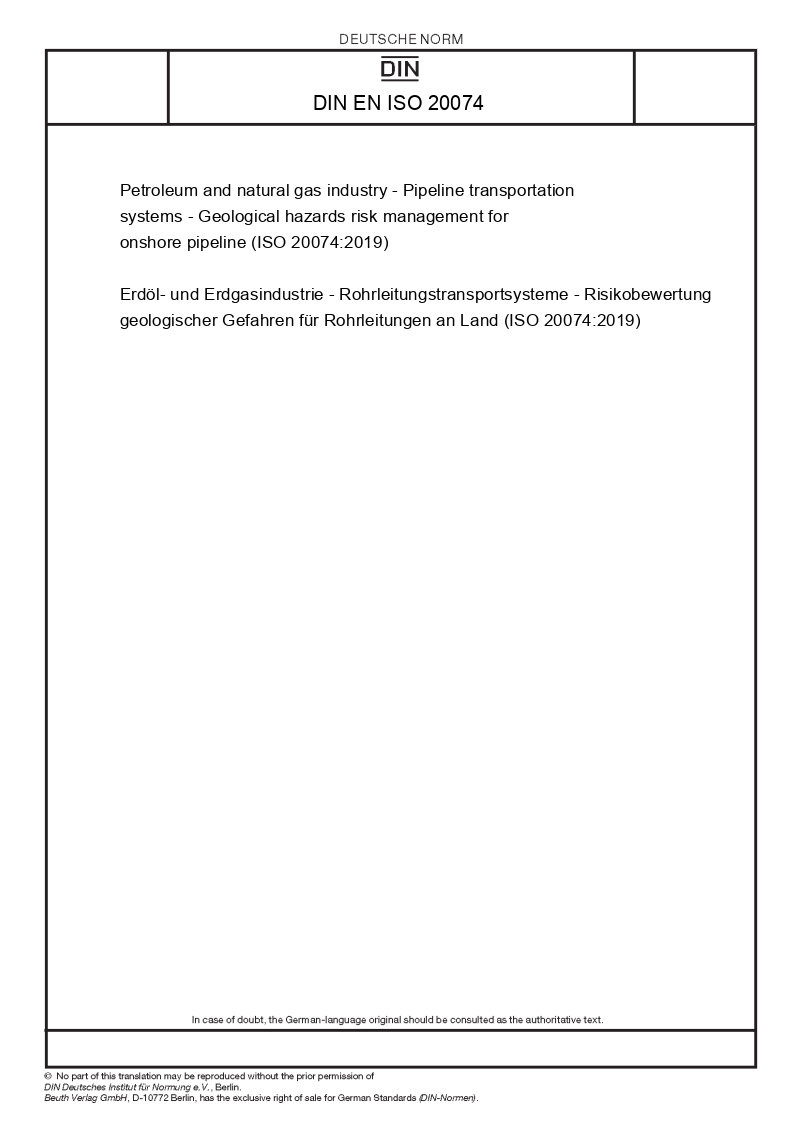 DEUTSCHE NORM

DIN

DIN EN ISO 20074

Petroleum and natural gas industry - Pipeline transportation systems - Geological hazards risk management for onshore pipeline (ISO 20074:2019)

Erdöl- und Erdgasindustrie - Rohrleitungstransportsysteme - Risikobewertung geologischer Gefahren für Rohrleitungen an Land (ISO 20074:2019)

In case of doubt, the German-language original should be consulted as the authoritative text.

© No part of this translation may be reproduced without the prior permission of DIN Deutsches Institut für Normung e.V., Berlin.
Beuth Verlag GmbH, D-10772 Berlin, has the exclusive right of sale for German Standards (DIN-Normen).